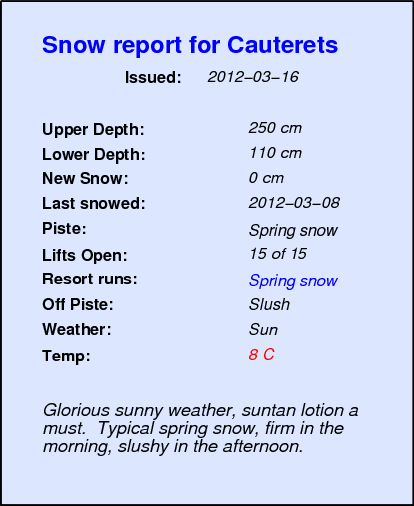 Snow report for Cauterets

Issued: 2012–03–16

Upper Depth: 250 cm
Lower Depth: 110 cm
New Snow: 0 cm
Last snowed: 2012–03–08
Piste: Spring snow
Lifts Open: 15 of 15
Resort runs: Spring snow
Off Piste: Slush
Weather: Sun
Temp: 8 C

Glorious sunny weather, suntan lotion a must. Typical spring snow, firm in the morning, slushy in the afternoon.